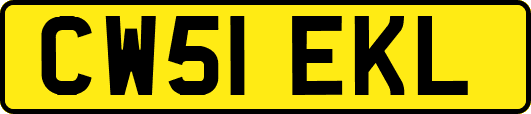 CW51 EKL